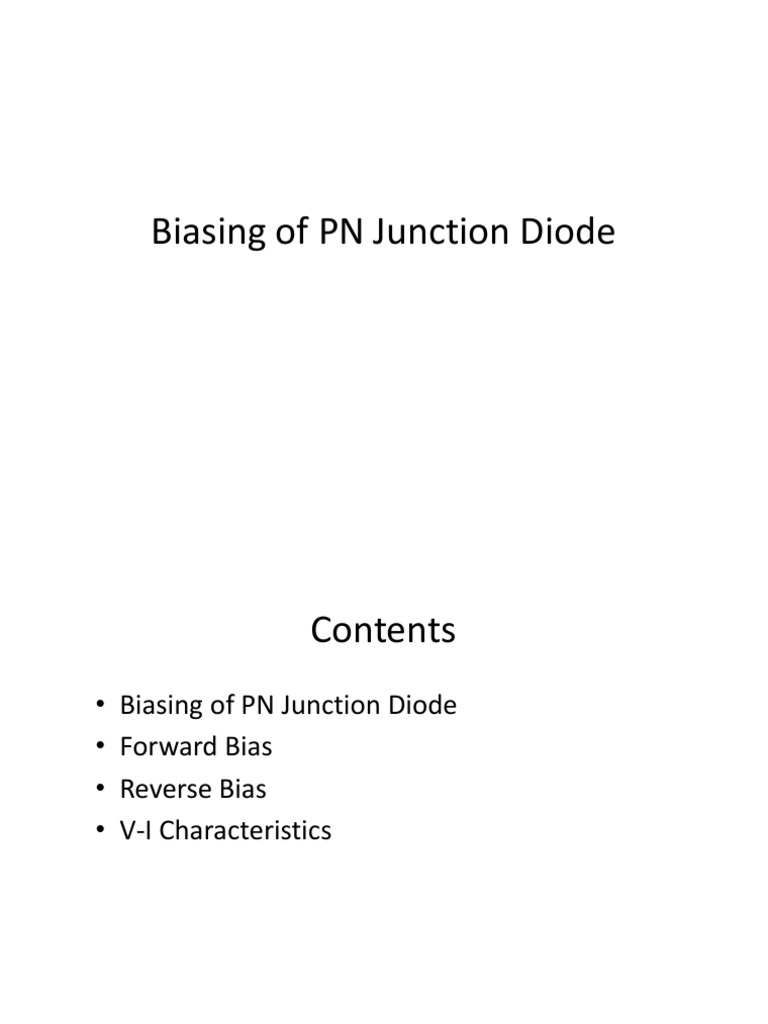 Biasing of PN Junction Diode

Contents

• Biasing of PN Junction Diode
• Forward Bias
• Reverse Bias
• V-I Characteristics